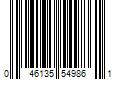 0 46135 54986 1